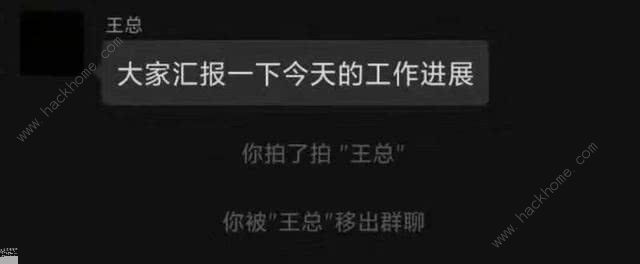 王总

大家汇报一下今天的工作进展

你拍了拍 "王总"

你被"王总"移出群聊

www.hackhome.com

www.hackhome.com